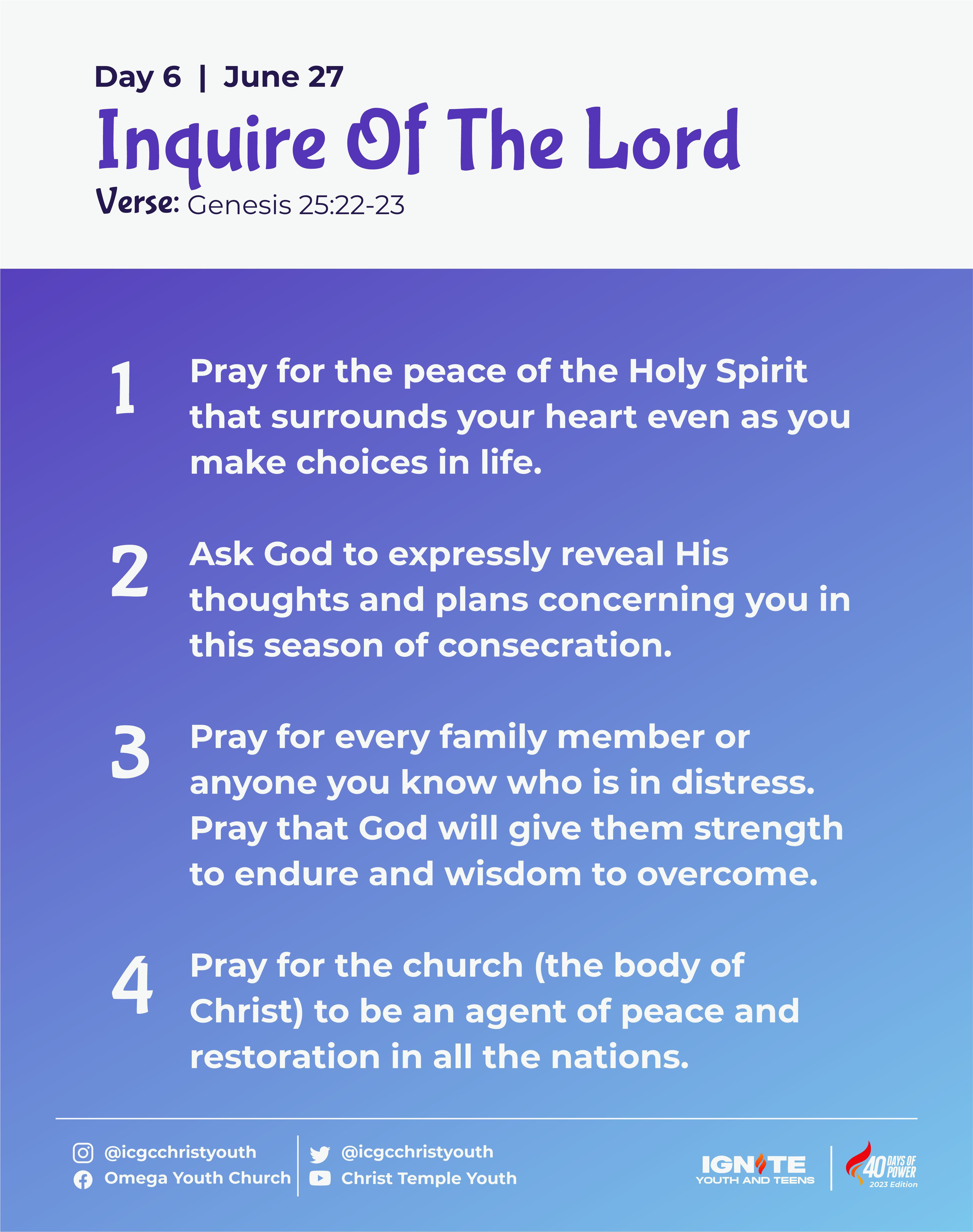 Day 6 | June 27

Inquire Of The Lord

Verse: Genesis 25:22-23

1 Pray for the peace of the Holy Spirit that surrounds your heart even as you make choices in life.

2 Ask God to expressly reveal His thoughts and plans concerning you in this season of consecration.

3 Pray for every family member or anyone you know who is in distress. Pray that God will give them strength to endure and wisdom to overcome.

4 Pray for the church (the body of Christ) to be an agent of peace and restoration in all the nations.

@icgcchristyouth
Omega Youth Church
@icgcchristyouth
Christ Temple Youth

IGNITE
YOUTH AND TEENS

40 DAYS OF POWER
2023 Edition